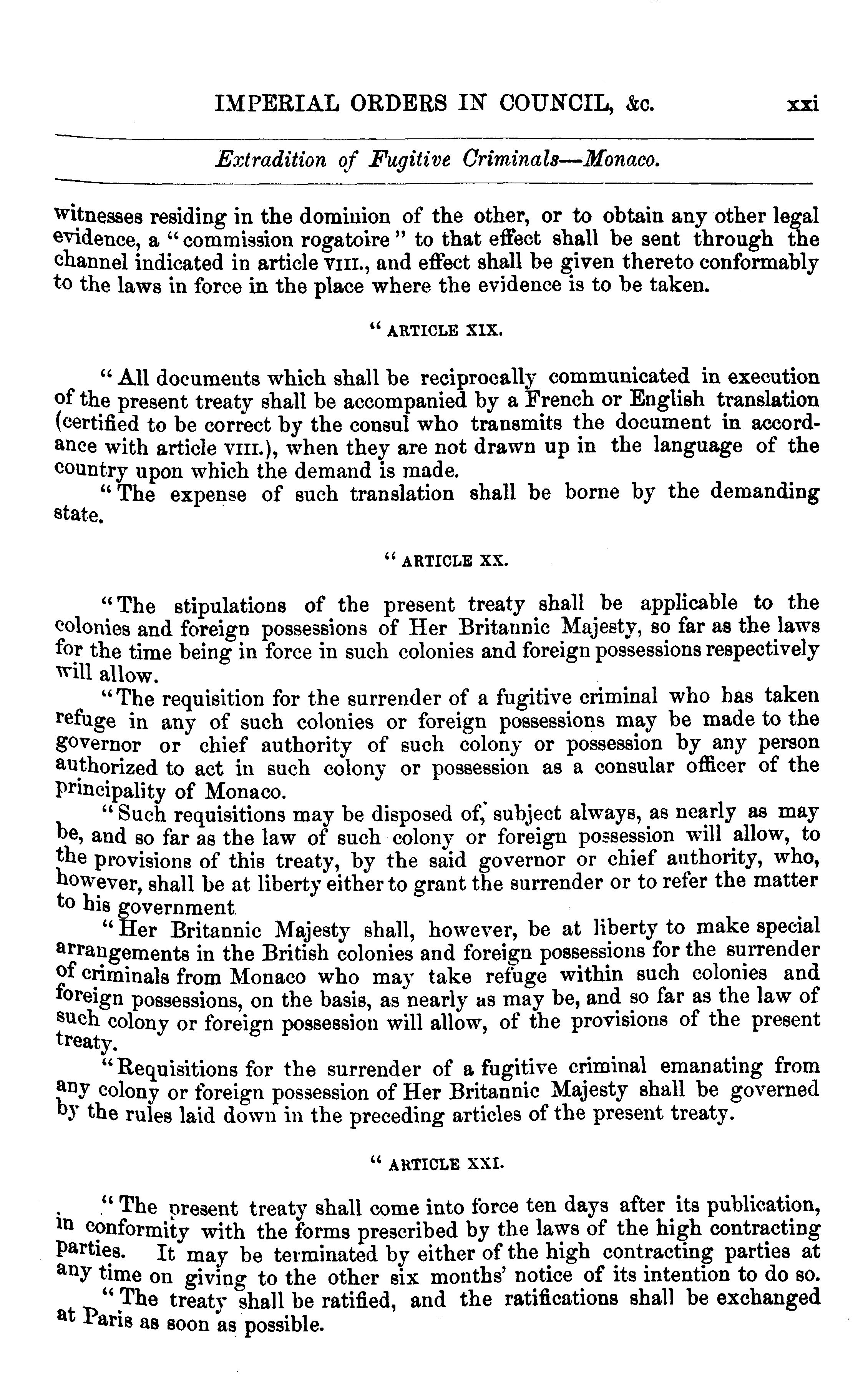 IMPERIAL ORDERS IN COUNCIL, &c. xxi

Extradition of Fugitive Criminals—Monaco.

witnesses residing in the dominion of the other, or to obtain any other legal evidence, a "commission rogatoire" to that effect shall be sent through the channel indicated in article VIII., and effect shall be given thereto conformably to the laws in force in the place where the evidence is to be taken.

"ARTICLE XIX.

"All documents which shall be reciprocally communicated in execution of the present treaty shall be accompanied by a French or English translation (certified to be correct by the consul who transmits the document in accordance with article VIII.), when they are not drawn up in the language of the country upon which the demand is made.

"The expense of such translation shall be borne by the demanding state.

"ARTICLE XX.

"The stipulations of the present treaty shall be applicable to the colonies and foreign possessions of Her Britannic Majesty, so far as the laws for the time being in force in such colonies and foreign possessions respectively will allow.

"The requisition for the surrender of a fugitive criminal who has taken refuge in any of such colonies or foreign possessions may be made to the governor or chief authority of such colony or possession by any person authorized to act in such colony or possession as a consular officer of the principality of Monaco.

"Such requisitions may be disposed of, subject always, as nearly as may be, and so far as the law of such colony or foreign possession will allow, to the provisions of this treaty, by the said governor or chief authority, who, however, shall be at liberty either to grant the surrender or to refer the matter to his government.

"Her Britannic Majesty shall, however, be at liberty to make special arrangements in the British colonies and foreign possessions for the surrender of criminals from Monaco who may take refuge within such colonies and foreign possessions, on the basis, as nearly as may be, and so far as the law of such colony or foreign possession will allow, of the provisions of the present treaty.

"Requisitions for the surrender of a fugitive criminal emanating from any colony or foreign possession of Her Britannic Majesty shall be governed by the rules laid down in the preceding articles of the present treaty.

"ARTICLE XXI.

"The present treaty shall come into force ten days after its publication, in conformity with the forms prescribed by the laws of the high contracting parties. It may be terminated by either of the high contracting parties at any time on giving to the other six months' notice of its intention to do so.

"The treaty shall be ratified, and the ratifications shall be exchanged at Paris as soon as possible.